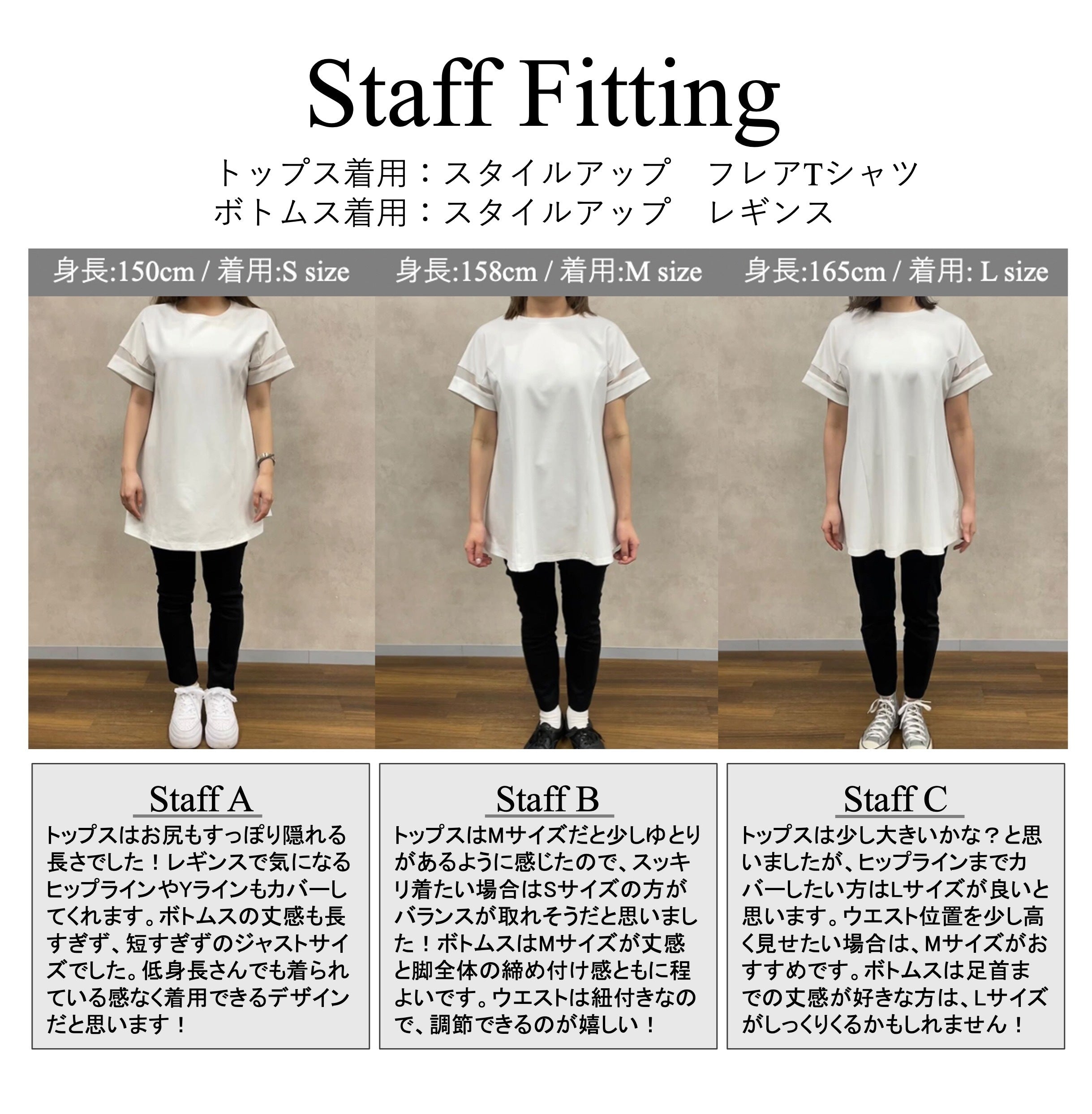 Staff Fitting

トップス着用：スタイルアップ　フレアTシャツ
ボトムス着用：スタイルアップ　レギンス

身長:150cm / 着用:S size

身長:158cm / 着用:M size

身長:165cm / 着用: L size

Staff A

トップスはお尻もすっぽり隠れる長さでした！レギンスで気になるヒップラインやYラインもカバーしてくれます。ボトムスの丈感も長すぎず、短すぎずのジャストサイズでした。低身長さんでも着られている感なく着用できるデザインだと思います！

Staff B

トップスはMサイズだと少しゆとりがあるように感じたので、スッキリ着たい場合はSサイズの方がバランスが取れそうだと思いました！ボトムスはMサイズが丈感と脚全体の締め付け感ともに程よいです。ウエストは紐付きなので、調節できるのが嬉しい！

Staff C

トップスは少し大きいかな？と思いましたが、ヒップラインまでカバーしたい方はLサイズが良いと思います。ウエスト位置を少し高く見せたい場合は、Mサイズがおすすめです。ボトムスは足首までの丈感が好きな方は、Lサイズがしっくりくるかもしれません！